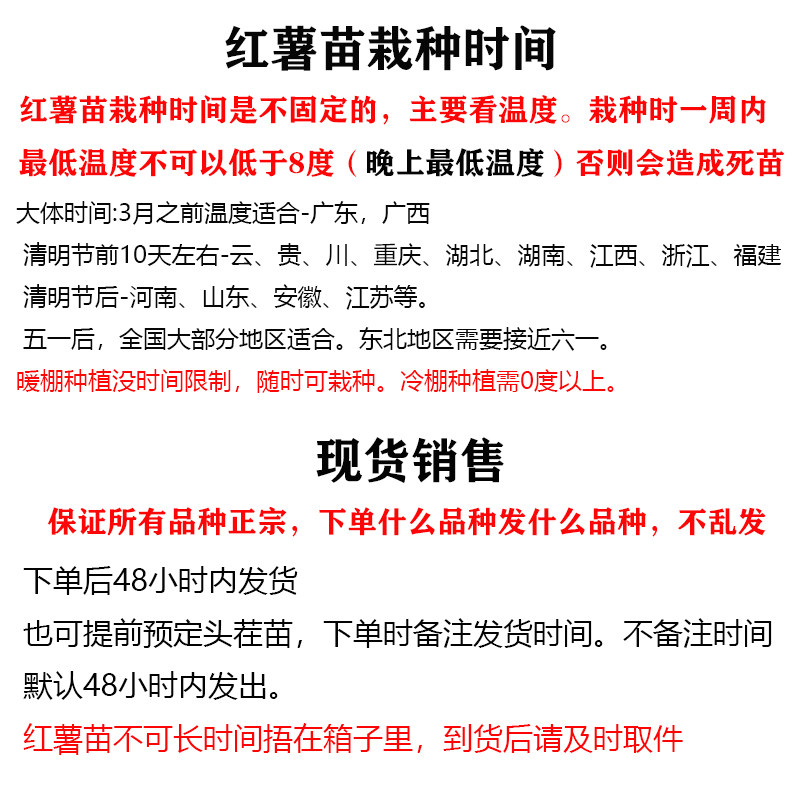 红薯苗栽种时间

红薯苗栽种时间是不固定的，主要看温度。栽种时一周内最低温度不可以低于8度（晚上最低温度）否则会造成死苗

大体时间:3月之前温度适合-广东，广西
清明节前10天左右-云、贵、川、重庆、湖北、湖南、江西、浙江、福建
清明节后-河南、山东、安徽、江苏等。
五一后，全国大部分地区适合。东北地区需要接近六一。
暖棚种植没时间限制，随时可栽种。冷棚种植需0度以上。

现货销售

保证所有品种正宗，下单什么品种发什么品种，不乱发

下单后48小时内发货
也可提前预定头茬苗，下单时备注发货时间。不备注时间默认48小时内发出。
红薯苗不可长时间捂在箱子里，到货后请及时取件